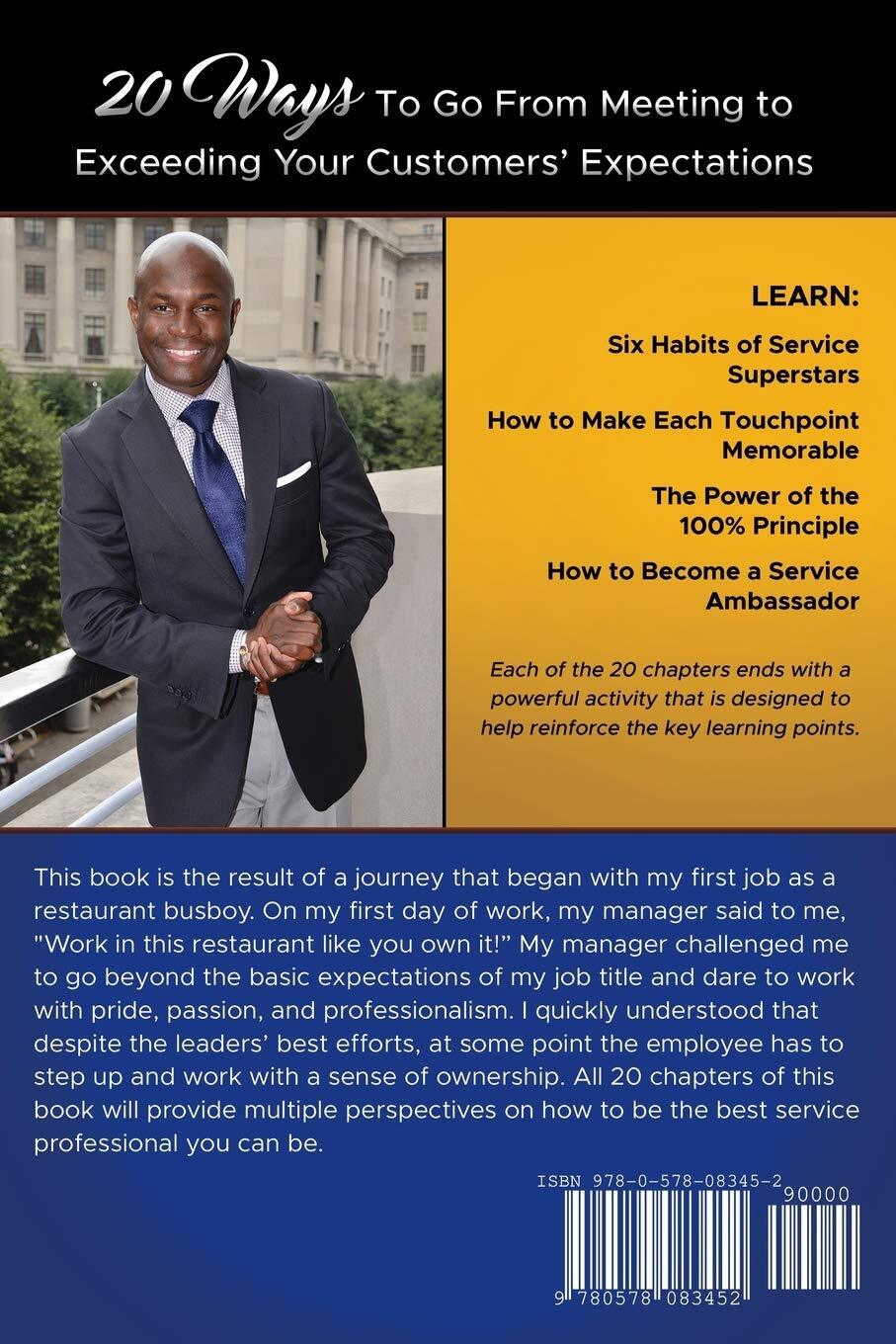 20 Ways To Go From Meeting to Exceeding Your Customers' Expectations

LEARN:

Six Habits of Service Superstars

How to Make Each Touchpoint Memorable

The Power of the 100% Principle

How to Become a Service Ambassador

Each of the 20 chapters ends with a powerful activity that is designed to help reinforce the key learning points.

This book is the result of a journey that began with my first job as a restaurant busboy. On my first day of work, my manager said to me, "Work in this restaurant like you own it!" My manager challenged me to go beyond the basic expectations of my job title and dare to work with pride, passion, and professionalism. I quickly understood that despite the leaders' best efforts, at some point the employee has to step up and work with a sense of ownership. All 20 chapters of this book will provide multiple perspectives on how to be the best service professional you can be.

ISBN 978-0-578-08345-2

90000

9 780578 083452